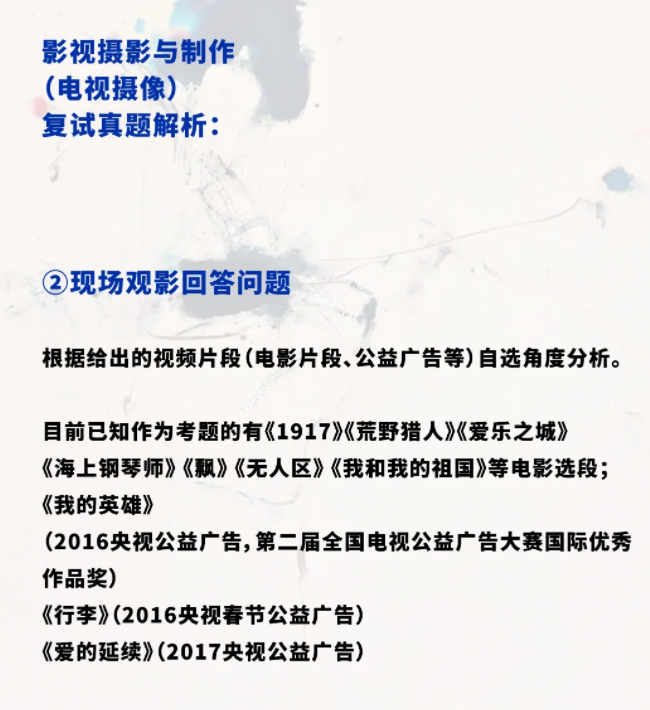 影视摄影与制作
(电视摄像)
复试真题解析:

②现场观影回答问题

根据给出的视频片段(电影片段、公益广告等)自选角度分析。

目前已知作为考题的有《1917》《荒野猎人》《爱乐之城》《海上钢琴师》《飘》《无人区》《我和我的祖国》等电影选段;
《我的英雄》
(2016央视公益广告,第二届全国电视公益广告大赛国际优秀作品奖)
《行李》(2016央视春节公益广告)
《爱的延续》(2017央视公益广告)